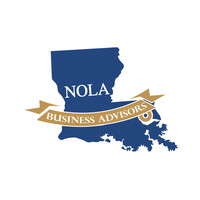 NOLA
BUSINESS ADVISORS